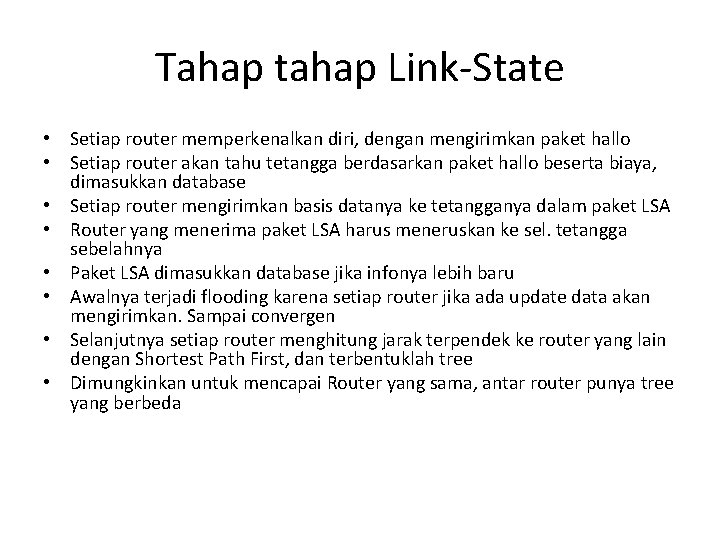 Tahap tahap Link-State

• Setiap router memperkenalkan diri, dengan mengirimkan paket hallo
• Setiap router akan tahu tetangga berdasarkan paket hallo beserta biaya, dimasukkan database
• Setiap router mengirimkan basis datanya ke tetangganya dalam paket LSA
• Router yang menerima paket LSA harus meneruskan ke sel. tetangga sebelahnya
• Paket LSA dimasukkan database jika infonya lebih baru
• Awalnya terjadi flooding karena setiap router jika ada update data akan mengirimkan. Sampai convergen
• Selanjutnya setiap router menghitung jarak terpendek ke router yang lain dengan Shortest Path First, dan terbentuklah tree
• Dimungkinkan untuk mencapai Router yang sama, antar router punya tree yang berbeda